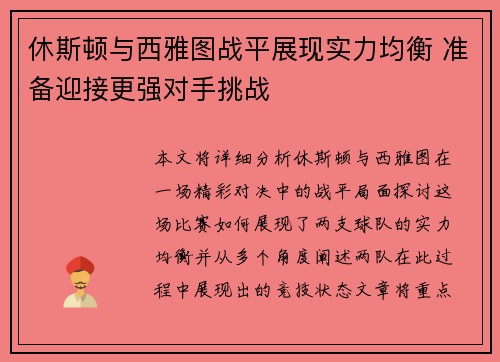 休斯顿与西雅图战平展现实力均衡 准备迎接更强对手挑战

本文将详细分析休斯顿与西雅图在一场精彩对决中的战平局面探讨这场比赛如何展现了两支球队的实力均衡并从多个角度阐述两队在此过程中展现出的竞技状态文章将重点